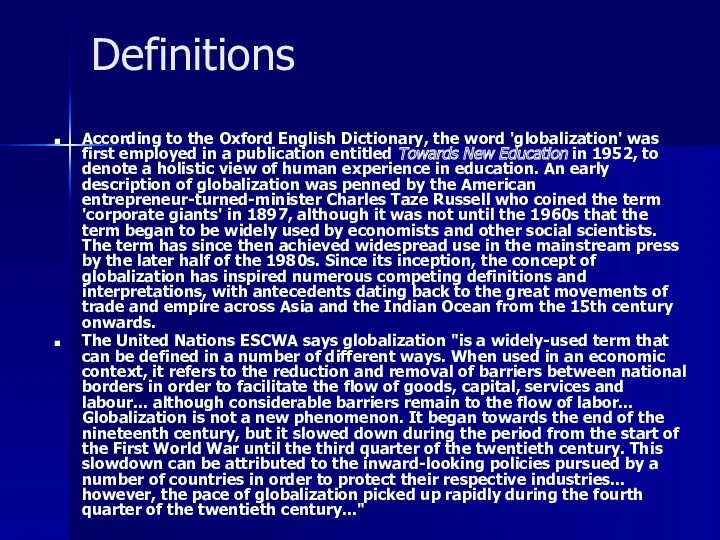 Definitions

According to the Oxford English Dictionary, the word 'globalization' was first employed in a publication entitled Towards New Education in 1952, to denote a holistic view of human experience in education. An early description of globalization was penned by the American entrepreneur-turned-minister Charles Taze Russell who coined the term 'corporate giants' in 1897, although it was not until the 1960s that the term began to be widely used by economists and other social scientists. The term has since then achieved widespread use in the mainstream press by the later half of the 1980s. Since its inception, the concept of globalization has inspired numerous competing definitions and interpretations, with antecedents dating back to the great movements of trade and empire across Asia and the Indian Ocean from the 15th century onwards.

The United Nations ESCWA says globalization "is a widely-used term that can be defined in a number of different ways. When used in an economic context, it refers to the reduction and removal of barriers between national borders in order to facilitate the flow of goods, capital, services and labour... although considerable barriers remain to the flow of labor... Globalization is not a new phenomenon. It began towards the end of the nineteenth century, but it slowed down during the period from the start of the First World War until the third quarter of the twentieth century. This slowdown can be attributed to the inward-looking policies pursued by a number of countries in order to protect their respective industries... however, the pace of globalization picked up rapidly during the fourth quarter of the twentieth century..."